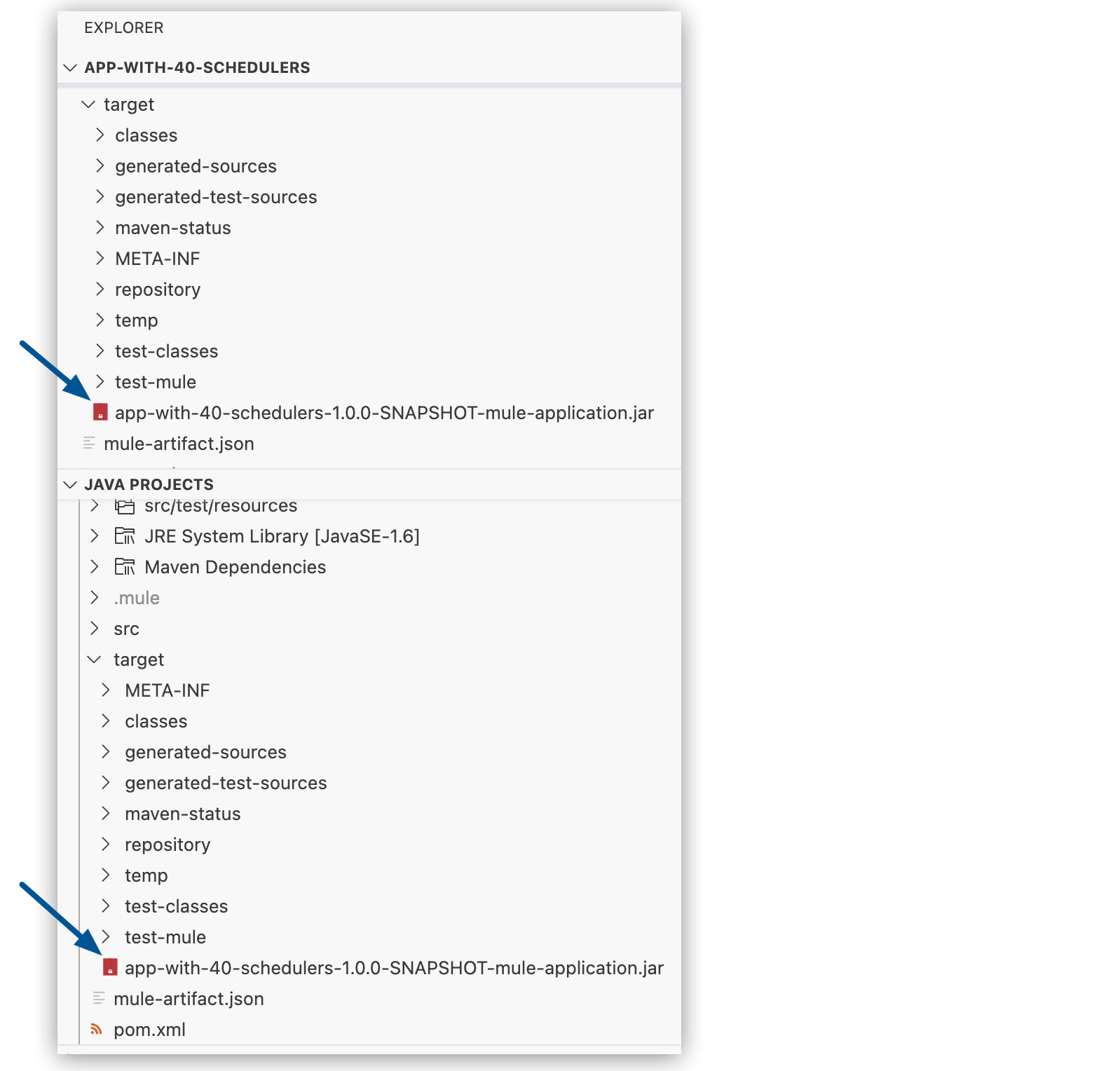 EXPLORER

APP-WITH-40-SCHEDULERS

target
classes
generated-sources
generated-test-sources
maven-status
META-INF
repository
temp
test-classes
test-mule
app-with-40-schedulers-1.0.0-SNAPSHOT-mule-application.jar
mule-artifact.json

JAVA PROJECTS

src/test/resources
JRE System Library [JavaSE-1.6]
Maven Dependencies
.mule
src
target
META-INF
classes
generated-sources
generated-test-sources
maven-status
repository
temp
test-classes
test-mule
app-with-40-schedulers-1.0.0-SNAPSHOT-mule-application.jar
mule-artifact.json
pom.xml